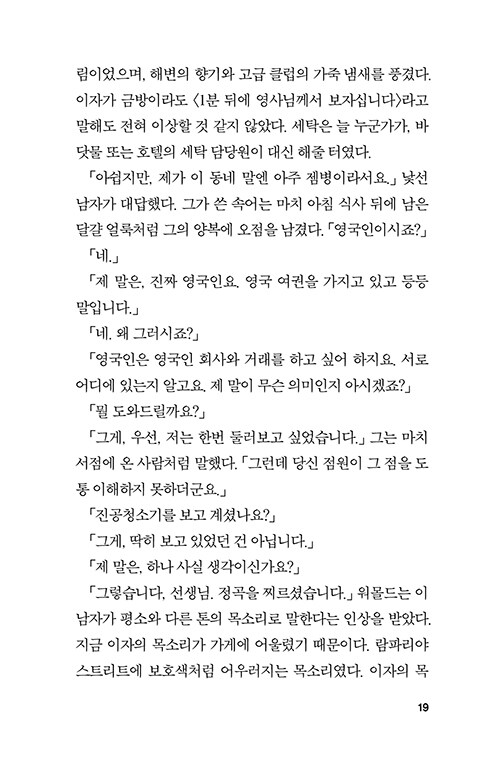 림이었으며, 해변의 향기와 고급 클럽의 가죽 냄새를 풍겼다. 이자가 금방이라도 〈1분 뒤에 영사님께서 보자십니다〉라고 말해도 전혀 이상할 것 같지 않았다. 세탁은 늘 누군가가, 바닷물 또는 호텔의 세탁 담당원이 대신 해줄 터였다.

「아쉽지만, 제가 이 동네 말엔 아주 젬병이라서요.」 낯선 남자가 대답했다. 그가 쓴 속어는 마치 아침 식사 뒤에 남은 달걀 얼룩처럼 그의 양복에 오점을 남겼다. 「영국인이시죠?」

「네.」

「제 말은, 진짜 영국인요. 영국 여권을 가지고 있고 등등 말입니다.」

「네. 왜 그러시죠?」

「영국인은 영국인 회사와 거래를 하고 싶어 하지요. 서로 어디에 있는지 알고요. 제 말이 무슨 의미인지 아시겠죠?」

「뭘 도와드릴까요?」

「그게, 우선, 저는 한번 둘러보고 싶었습니다.」 그는 마치 서점에 온 사람처럼 말했다. 「그런데 당신 점원이 그 점을 도통 이해하지 못하더군요.」

「진공청소기를 보고 계셨나요?」

「그게, 딱히 보고 있었던 건 아닙니다.」

「제 말은, 하나 사실 생각이신가요?」

「그렇습니다, 선생님. 정곡을 찌르셨습니다.」 워몰드는 이 남자가 평소와 다른 톤의 목소리로 말한다는 인상을 받았다. 지금 이자의 목소리가 가게에 어울렸기 때문이다. 람파리야 스트리트에 보호색처럼 어우러지는 목소리였다. 이자의 목

19